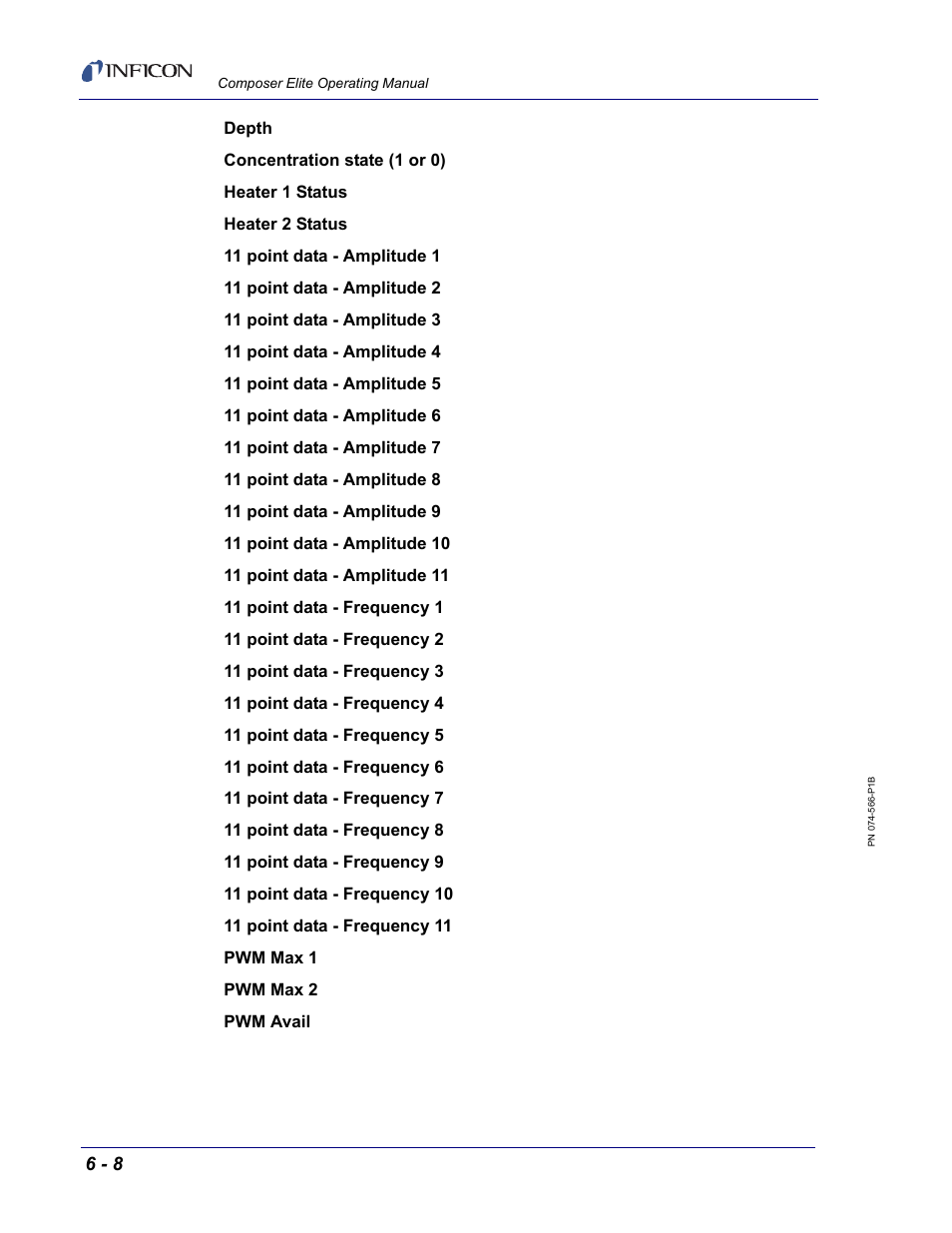 INFICON

Composer Elite Operating Manual

Depth

Concentration state (1 or 0)

Heater 1 Status

Heater 2 Status

11 point data - Amplitude 1

11 point data - Amplitude 2

11 point data - Amplitude 3

11 point data - Amplitude 4

11 point data - Amplitude 5

11 point data - Amplitude 6

11 point data - Amplitude 7

11 point data - Amplitude 8

11 point data - Amplitude 9

11 point data - Amplitude 10

11 point data - Amplitude 11

11 point data - Frequency 1

11 point data - Frequency 2

11 point data - Frequency 3

11 point data - Frequency 4

11 point data - Frequency 5

11 point data - Frequency 6

11 point data - Frequency 7

11 point data - Frequency 8

11 point data - Frequency 9

11 point data - Frequency 10

11 point data - Frequency 11

PWM Max 1

PWM Max 2

PWM Avail

PN 074-566-P1B

6 - 8